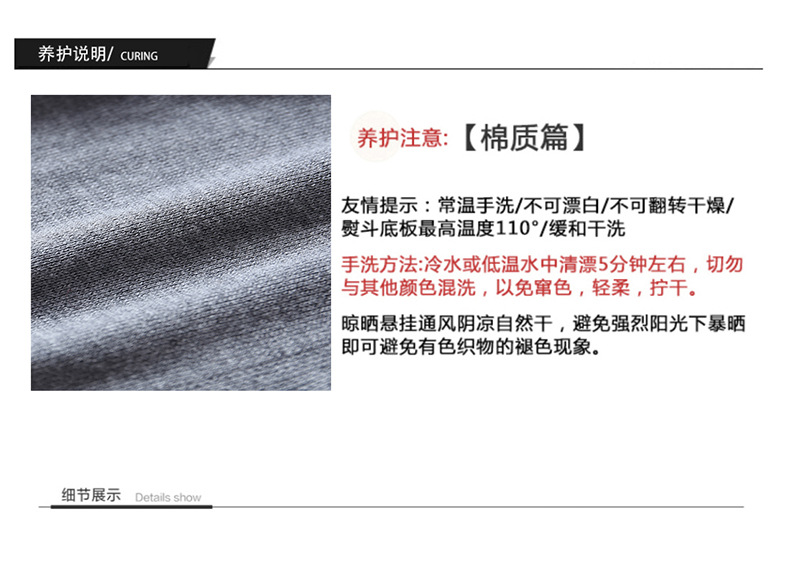 养护说明/ CURING

养护注意:【棉质篇】

友情提示：常温手洗/不可漂白/不可翻转干燥/熨斗底板最高温度110°/缓和干洗

手洗方法:冷水或低温水中清漂5分钟左右，切勿与其他颜色混洗，以免窜色，轻柔，拧干。

晾晒悬挂通风阴凉自然干，避免强烈阳光下暴晒即可避免有色织物的褪色现象。

细节展示 Details show